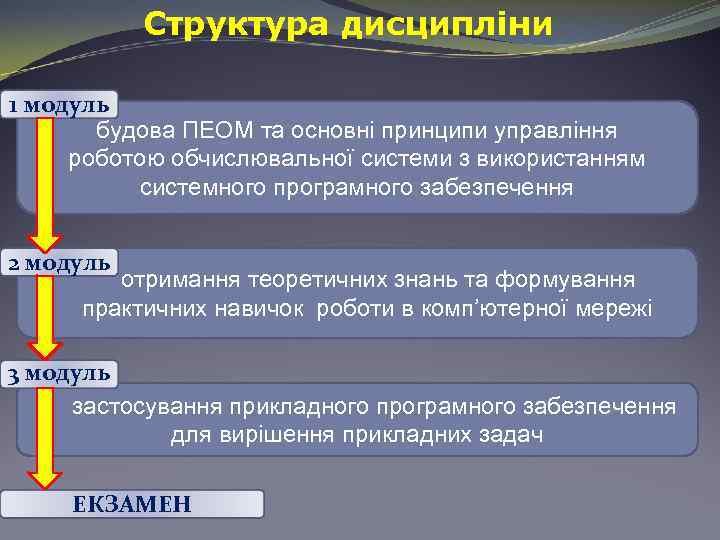 Структура дисципліни

1 модуль

будова ПЕОМ та основні принципи управління роботою обчислювальної системи з використанням системного програмного забезпечення

2 модуль

отримання теоретичних знань та формування практичних навичок роботи в комп'ютерної мережі

3 модуль

застосування прикладного програмного забезпечення для вирішення прикладних задач

ЕКЗАМЕН